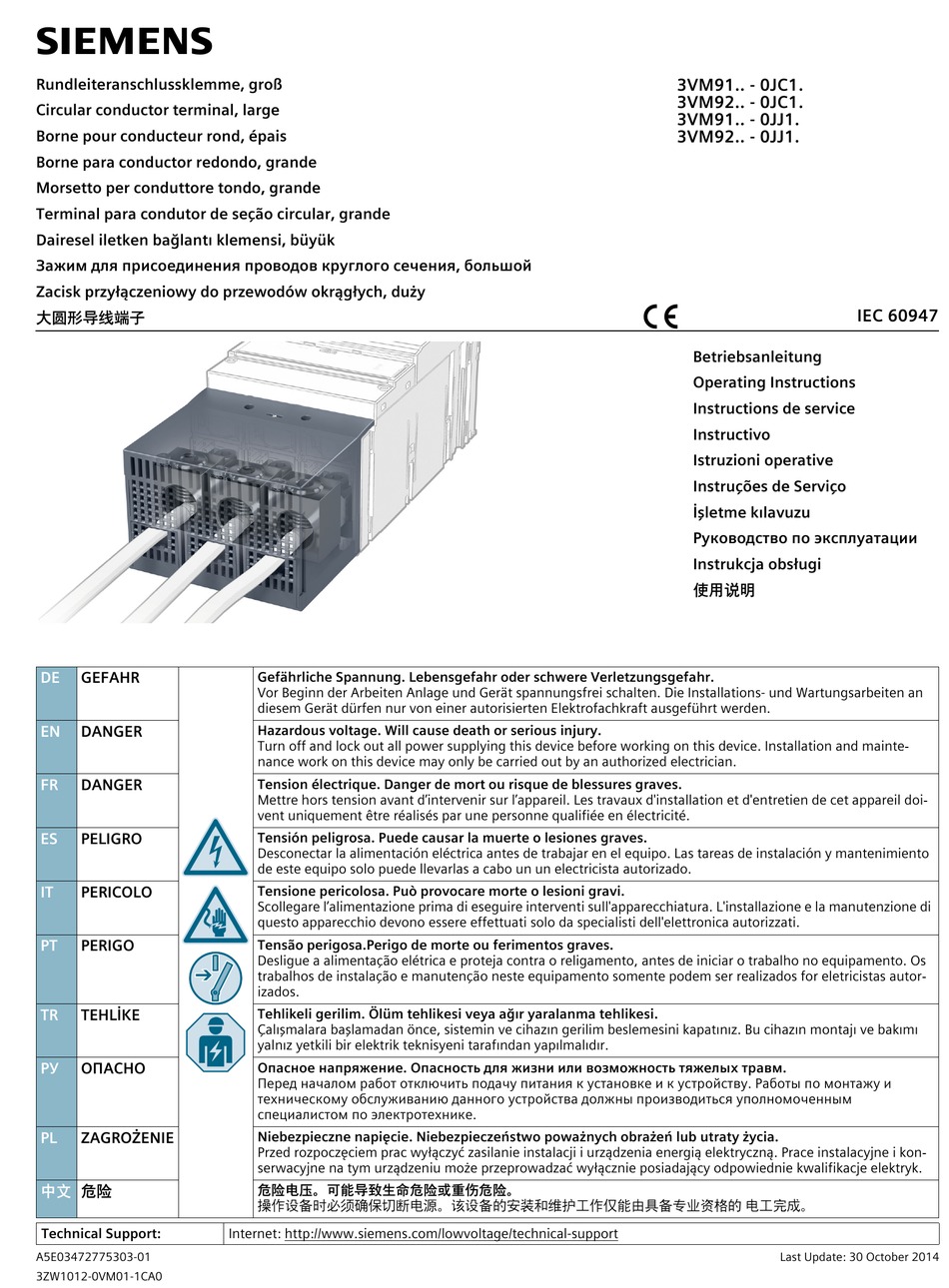 SIEMENS

Rundleiteranschlussklemme, groß
Circular conductor terminal, large
Borne pour conducteur rond, épais
Borne para conductor redondo, grande
Morsetto per conduttore tondo, grande
Terminal para condutor de seção circular, grande
Dairesel iletken bağlantı klemensi, büyük
Зажим для присоединения проводов круглого сечения, большой
Zacisk przyłączeniowy do przewodów okrągłych, duży
大圆形导线端子

3VM91.. - 0JC1.
3VM92.. - 0JC1.
3VM91.. - 0JJ1.
3VM92.. - 0JJ1.

CE

IEC 60947

Betriebsanleitung
Operating Instructions
Instructions de service
Instructivo
Istruzioni operative
Instruções de Serviço
İşletme kılavuzu
Руководство по эксплуатации
Instrukcja obsługi
使用说明

| DE | GEFAHR | | **Gefährliche Spannung. Lebensgefahr oder schwere Verletzungsgefahr.** Vor Beginn der Arbeiten Anlage und Gerät spannungsfrei schalten. Die Installations- und Wartungsarbeiten an diesem Gerät dürfen nur von einer autorisierten Elektrofachkraft ausgeführt werden. |
|---|---|---|---|
| EN | DANGER | | **Hazardous voltage. Will cause death or serious injury.** Turn off and lock out all power supplying this device before working on this device. Installation and maintenance work on this device may only be carried out by an authorized electrician. |
| FR | DANGER | | **Tension électrique. Danger de mort ou risque de blessures graves.** Mettre hors tension avant d'intervenir sur l'appareil. Les travaux d'installation et d'entretien de cet appareil doivent uniquement être réalisés par une personne qualifiée en électricité. |
| ES | PELIGRO | | **Tensión peligrosa. Puede causar la muerte o lesiones graves.** Desconectar la alimentación eléctrica antes de trabajar en el equipo. Las tareas de instalación y mantenimiento de este equipo solo puede llevarlas a cabo un un electricista autorizado. |
| IT | PERICOLO | | **Tensione pericolosa. Può provocare morte o lesioni gravi.** Scollegare l'alimentazione prima di eseguire interventi sull'apparecchiatura. L'installazione e la manutenzione di questo apparecchio devono essere effettuati solo da specialisti dell'elettronica autorizzati. |
| PT | PERIGO | | **Tensão perigosa.Perigo de morte ou ferimentos graves.** Desligue a alimentação elétrica e proteja contra o religamento, antes de iniciar o trabalho no equipamento. Os trabalhos de instalação e manutenção neste equipamento somente podem ser realizados for eletricistas autorizados. |
| TR | TEHLİKE | | **Tehlikeli gerilim. Ölüm tehlikesi veya ağır yaralanma tehlikesi.** Çalışmalara başlamadan önce, sistemin ve cihazın gerilim beslemesini kapatınız. Bu cihazın montajı ve bakımı yalnız yetkili bir elektrik teknisyeni tarafından yapılmalıdır. |
| РУ | ОПАСНО | | **Опасное напряжение. Опасность для жизни или возможность тяжелых травм.** Перед началом работ отключить подачу питания к установке и к устройству. Работы по монтажу и техническому обслуживанию данного устройства должны производиться уполномоченным специалистом по электротехнике. |
| PL | ZAGROŻENIE | | **Niebezpieczne napięcie. Niebezpieczeństwo poważnych obrażeń lub utraty życia.** Przed rozpoczęciem prac wyłączyć zasilanie instalacji i urządzenia energią elektryczną. Prace instalacyjne i konserwacyjne na tym urządzeniu może przeprowadzać wyłącznie posiadający odpowiednie kwalifikacje elektryk. |
| 中文 | 危险 | | **危险电压。可能导致生命危险或重伤危险。** 操作设备时必须确保切断电源。该设备的安装和维护工作仅能由具备专业资格的 电工完成。 |

| Technical Support: | Internet: http://www.siemens.com/lowvoltage/technical-support |
|---|---|

A5E03472775303-01
3ZW1012-0VM01-1CA0
Last Update: 30 October 2014